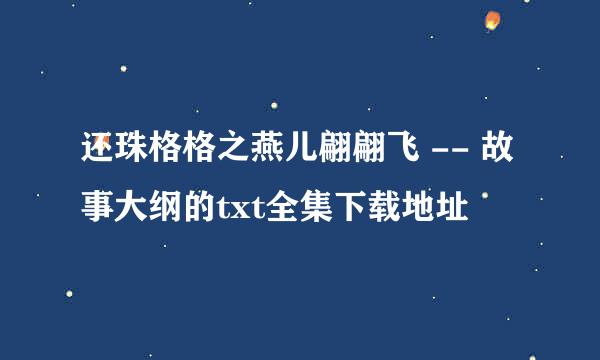 还珠格格之燕儿翩翩飞 -- 故事大纲的txt全集下载地址